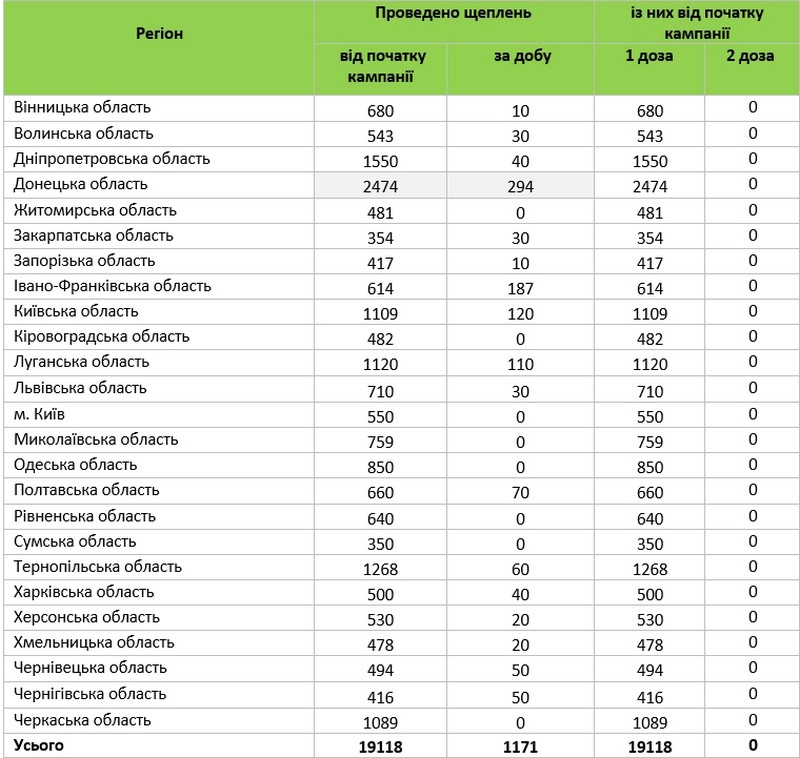 | Регіон | Проведено щеплень від початку кампанії | Проведено щеплень за добу | із них від початку кампанії 1 доза | із них від початку кампанії 2 доза |
|---|---|---|---|---|
| Вінницька область | 680 | 10 | 680 | 0 |
| Волинська область | 543 | 30 | 543 | 0 |
| Дніпропетровська область | 1550 | 40 | 1550 | 0 |
| Донецька область | 2474 | 294 | 2474 | 0 |
| Житомирська область | 481 | 0 | 481 | 0 |
| Закарпатська область | 354 | 30 | 354 | 0 |
| Запорізька область | 417 | 10 | 417 | 0 |
| Івано-Франківська область | 614 | 187 | 614 | 0 |
| Київська область | 1109 | 120 | 1109 | 0 |
| Кіровоградська область | 482 | 0 | 482 | 0 |
| Луганська область | 1120 | 110 | 1120 | 0 |
| Львівська область | 710 | 30 | 710 | 0 |
| м. Київ | 550 | 0 | 550 | 0 |
| Миколаївська область | 759 | 0 | 759 | 0 |
| Одеська область | 850 | 0 | 850 | 0 |
| Полтавська область | 660 | 70 | 660 | 0 |
| Рівненська область | 640 | 0 | 640 | 0 |
| Сумська область | 350 | 0 | 350 | 0 |
| Тернопільська область | 1268 | 60 | 1268 | 0 |
| Харківська область | 500 | 40 | 500 | 0 |
| Херсонська область | 530 | 20 | 530 | 0 |
| Хмельницька область | 478 | 20 | 478 | 0 |
| Чернівецька область | 494 | 50 | 494 | 0 |
| Чернігівська область | 416 | 50 | 416 | 0 |
| Черкаська область | 1089 | 0 | 1089 | 0 |
| Усього | 19118 | 1171 | 19118 | 0 |